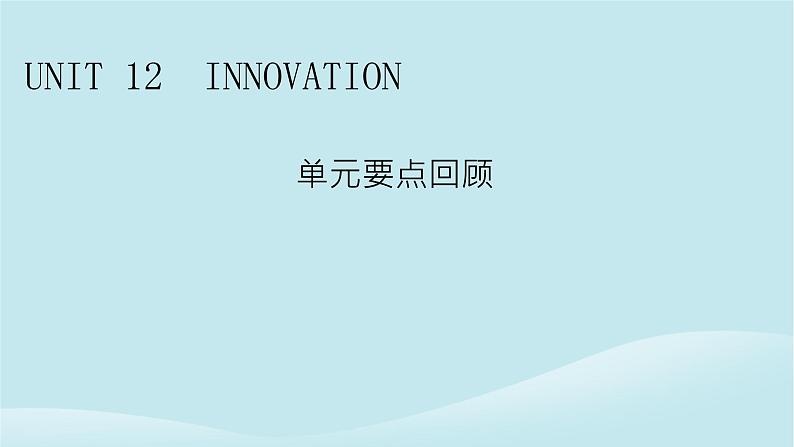 UNIT 12 INNOVATION

单元要点回顾